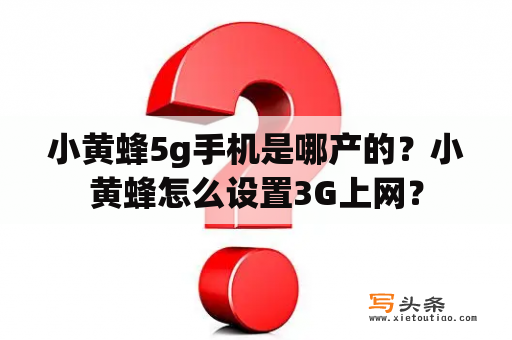 小黄蜂5g手机是哪产的？小黄蜂怎么设置3G上网？

写头条
www.xietoutiao.com